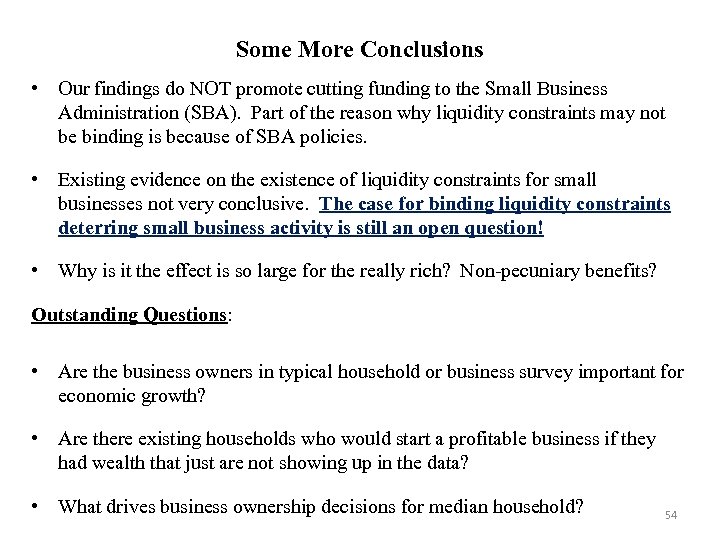 Some More Conclusions

• Our findings do NOT promote cutting funding to the Small Business Administration (SBA). Part of the reason why liquidity constraints may not be binding is because of SBA policies.

• Existing evidence on the existence of liquidity constraints for small businesses not very conclusive. The case for binding liquidity constraints deterring small business activity is still an open question!

• Why is it the effect is so large for the really rich? Non-pecuniary benefits?

Outstanding Questions:

• Are the business owners in typical household or business survey important for economic growth?

• Are there existing households who would start a profitable business if they had wealth that just are not showing up in the data?

• What drives business ownership decisions for median household?

54